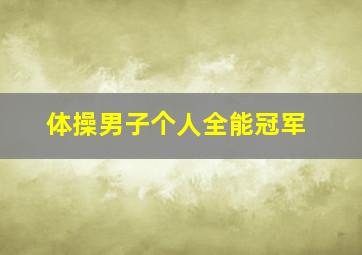 体操男子个人全能冠军